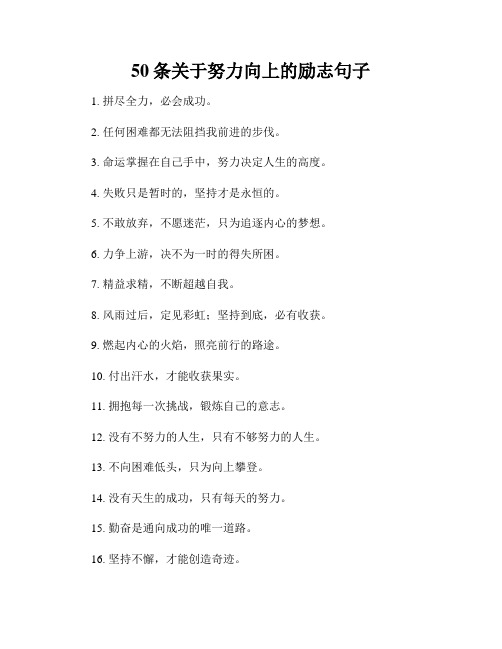 50 条关于努力向上的励志句子

1. 拼尽全力，必会成功。

2. 任何困难都无法阻挡我前进的步伐。

3. 命运掌握在自己手中，努力决定人生的高度。

4. 失败只是暂时的，坚持才是永恒的。

5. 不敢放弃，不愿迷茫，只为追逐内心的梦想。

6. 力争上游，决不为一时的得失所困。

7. 精益求精，不断超越自我。

8. 风雨过后，定见彩虹；坚持到底，必有收获。

9. 燃起内心的火焰，照亮前行的路途。

10. 付出汗水，才能收获果实。

11. 拥抱每一次挑战，锻炼自己的意志。

12. 没有不努力的人生，只有不够努力的人生。

13. 不向困难低头，只为向上攀登。

14. 没有天生的成功，只有每天的努力。

15. 勤奋是通向成功的唯一道路。

16. 坚持不懈，才能创造奇迹。